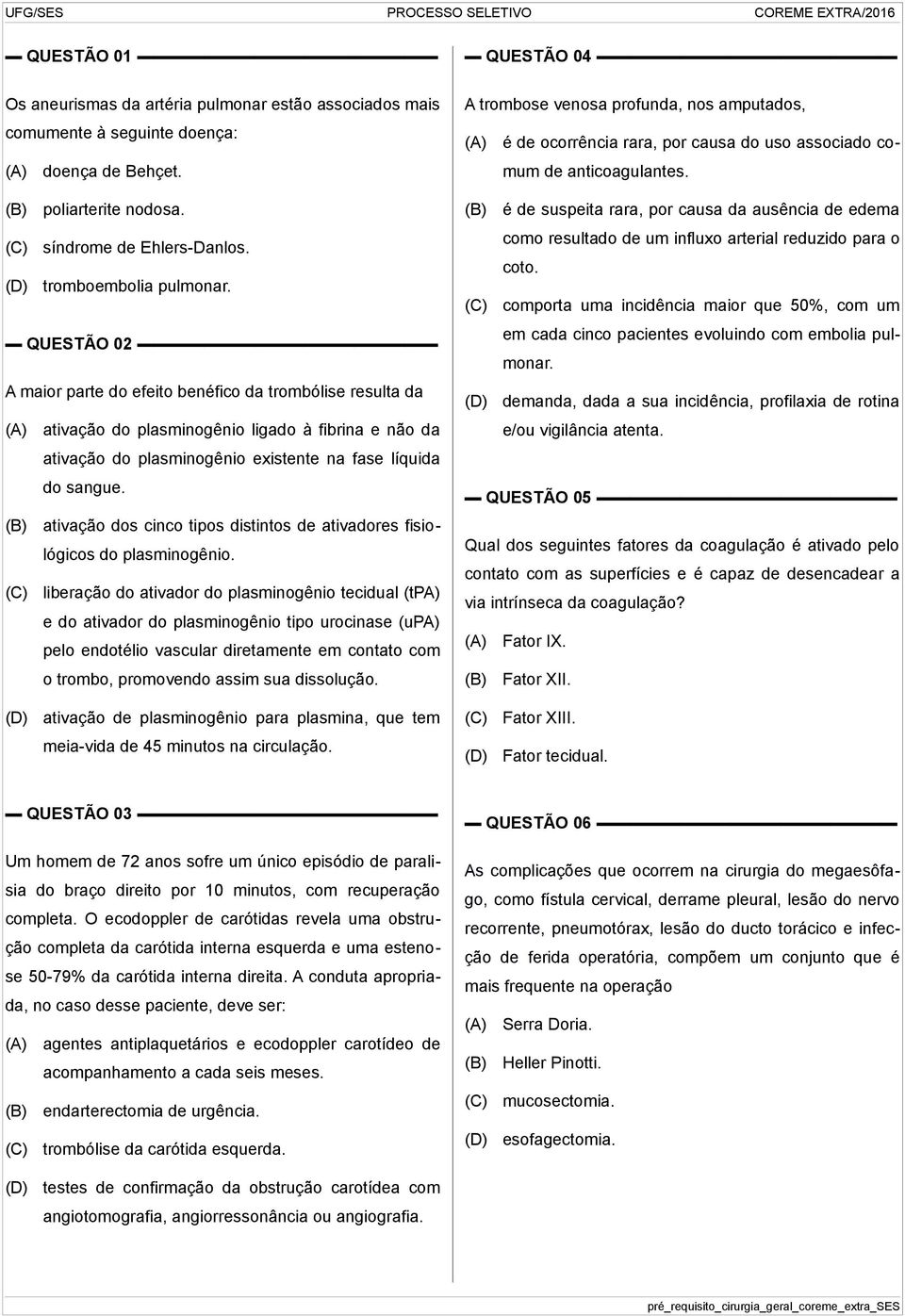 UFG/SES PROCESSO SELETIVO COREME EXTRA/2016

QUESTÃO 01

Os aneurismas da artéria pulmonar estão associados mais comumente à seguinte doença:

(A) doença de Behçet.

(B) poliarterite nodosa.

(C) síndrome de Ehlers-Danlos.

(D) tromboembolia pulmonar.

QUESTÃO 02

A maior parte do efeito benéfico da trombólise resulta da

(A) ativação do plasminogênio ligado à fibrina e não da ativação do plasminogênio existente na fase líquida do sangue.

(B) ativação dos cinco tipos distintos de ativadores fisiológicos do plasminogênio.

(C) liberação do ativador do plasminogênio tecidual (tPA) e do ativador do plasminogênio tipo urocinase (uPA) pelo endotélio vascular diretamente em contato com o trombo, promovendo assim sua dissolução.

(D) ativação de plasminogênio para plasmina, que tem meia-vida de 45 minutos na circulação.

QUESTÃO 03

Um homem de 72 anos sofre um único episódio de paralisia do braço direito por 10 minutos, com recuperação completa. O ecodoppler de carótidas revela uma obstrução completa da carótida interna esquerda e uma estenose 50-79% da carótida interna direita. A conduta apropriada, no caso desse paciente, deve ser:

(A) agentes antiplaquetários e ecodoppler carotídeo de acompanhamento a cada seis meses.

(B) endarterectomia de urgência.

(C) trombólise da carótida esquerda.

(D) testes de confirmação da obstrução carotídea com angiotomografia, angiorressonância ou angiografia.

QUESTÃO 04

A trombose venosa profunda, nos amputados,

(A) é de ocorrência rara, por causa do uso associado comum de anticoagulantes.

(B) é de suspeita rara, por causa da ausência de edema como resultado de um influxo arterial reduzido para o coto.

(C) comporta uma incidência maior que 50%, com um em cada cinco pacientes evoluindo com embolia pulmonar.

(D) demanda, dada a sua incidência, profilaxia de rotina e/ou vigilância atenta.

QUESTÃO 05

Qual dos seguintes fatores da coagulação é ativado pelo contato com as superfícies e é capaz de desencadear a via intrínseca da coagulação?

(A) Fator IX.

(B) Fator XII.

(C) Fator XIII.

(D) Fator tecidual.

QUESTÃO 06

As complicações que ocorrem na cirurgia do megaesôfago, como fístula cervical, derrame pleural, lesão do nervo recorrente, pneumotórax, lesão do ducto torácico e infecção de ferida operatória, compõem um conjunto que é mais frequente na operação

(A) Serra Doria.

(B) Heller Pinotti.

(C) mucosectomia.

(D) esofagectomia.

pré_requisito_cirurgia_geral_coreme_extra_SES